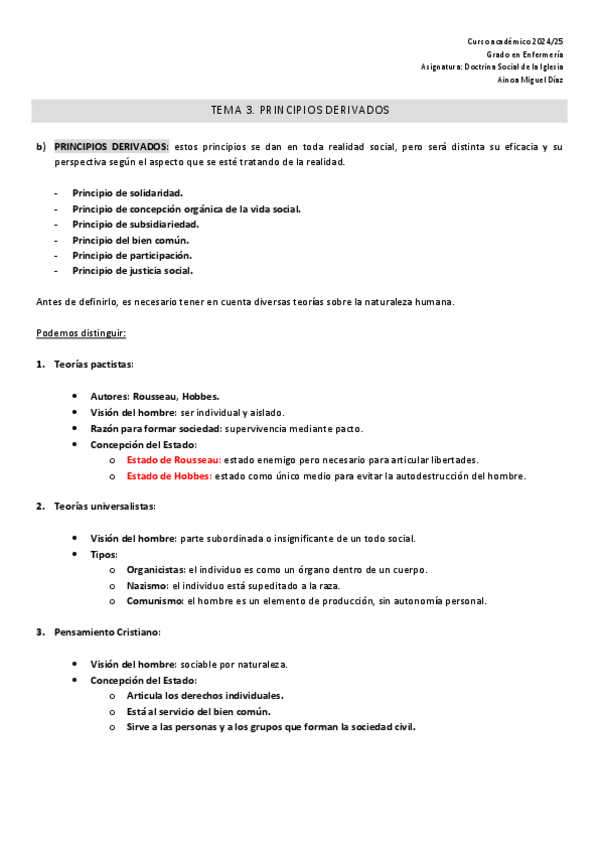 Curso académico 2024/25
Grado en Enfermería
Asignatura: Doctrina Social de la Iglesia
Ainoa Miguel Díaz

TEMA 3. PRINCIPIOS DERIVADOS

b) PRINCIPIOS DERIVADOS: estos principios se dan en toda realidad social, pero será distinta su eficacia y su perspectiva según el aspecto que se esté tratando de la realidad.

- Principio de solidaridad.
- Principio de concepción orgánica de la vida social.
- Principio de subsidiariedad.
- Principio del bien común.
- Principio de participación.
- Principio de justicia social.

Antes de definirlo, es necesario tener en cuenta diversas teorías sobre la naturaleza humana.

Podemos distinguir:

1. Teorías pactistas:

• Autores: Rousseau, Hobbes.
• Visión del hombre: ser individual y aislado.
• Razón para formar sociedad: supervivencia mediante pacto.
• Concepción del Estado:
o Estado de Rousseau: estado enemigo pero necesario para articular libertades.
o Estado de Hobbes: estado como único medio para evitar la autodestrucción del hombre.

2. Teorías universalistas:

• Visión del hombre: parte subordinada o insignificante de un todo social.
• Tipos:
o Organicistas: el individuo es como un órgano dentro de un cuerpo.
o Nazismo: el individuo está supeditado a la raza.
o Comunismo: el hombre es un elemento de producción, sin autonomía personal.

3. Pensamiento Cristiano:

• Visión del hombre: sociable por naturaleza.
• Concepción del Estado:
o Articula los derechos individuales.
o Está al servicio del bien común.
o Sirve a las personas y a los grupos que forman la sociedad civil.